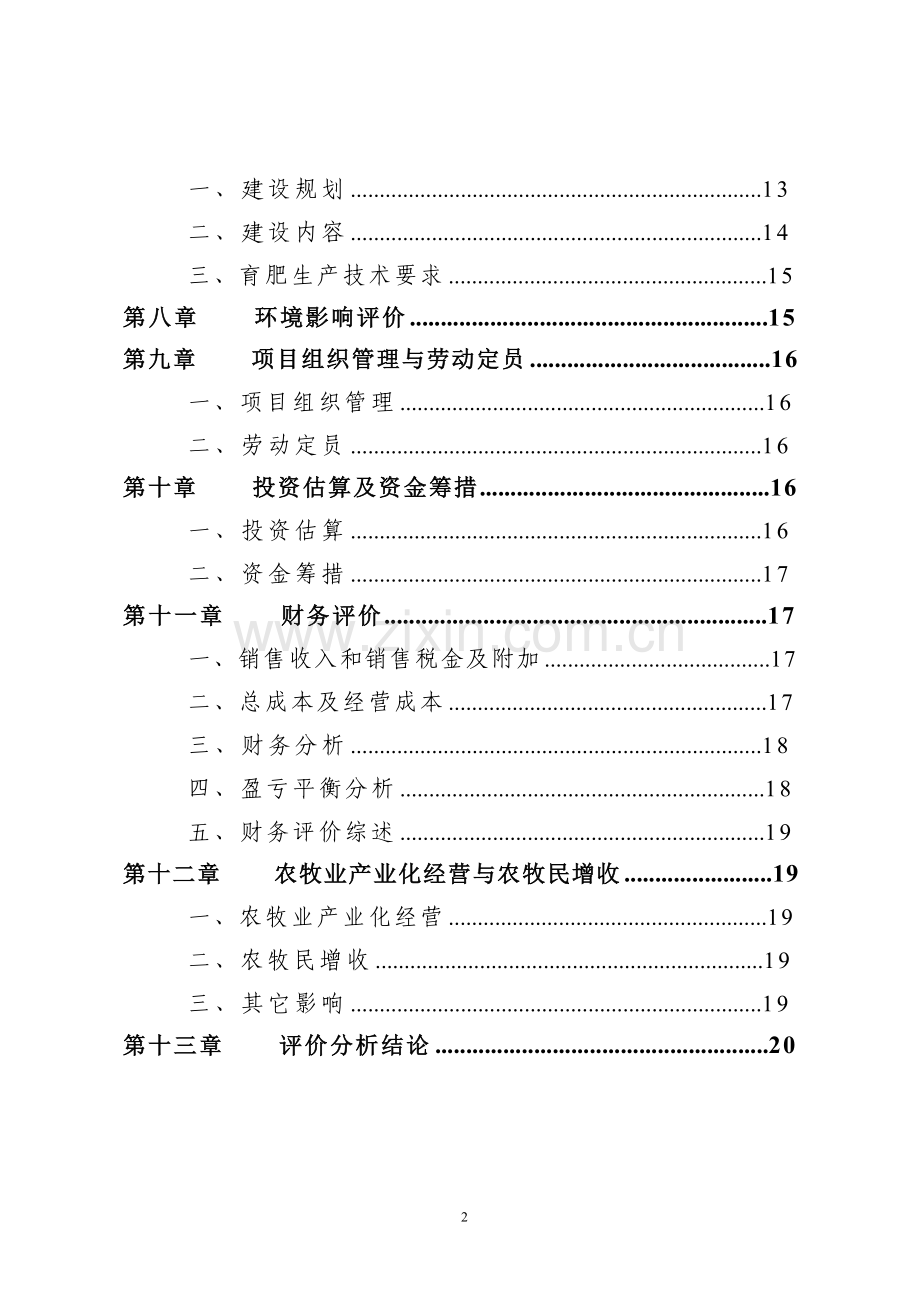 一、建设规划 13

二、建设内容 14

三、育肥生产技术要求 15

第八章 环境影响评价 15

第九章 项目组织管理与劳动定员 16

一、项目组织管理 16

二、劳动定员 16

第十章 投资估算及资金筹措 16

一、投资估算 16

二、资金筹措 17

第十一章 财务评价 17

一、销售收入和销售税金及附加 17

二、总成本及经营成本 17

三、财务分析 18

四、盈亏平衡分析 18

五、财务评价综述 19

第十二章 农牧业产业化经营与农牧民增收 19

一、农牧业产业化经营 19

二、农牧民增收 19

三、其它影响 19

第十三章 评价分析结论 20

2

www.zixin.com.cn